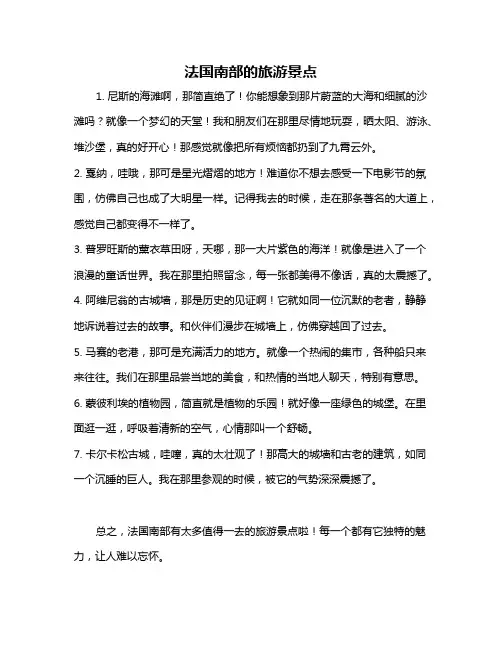 法国南部的旅游景点

1. 尼斯的海滩啊，那简直绝了！你能想象到那片蔚蓝的大海和细腻的沙滩吗？就像一个梦幻的天堂！我和朋友们在那里尽情地玩耍，晒太阳、游泳、堆沙堡，真的好开心！那感觉就像把所有烦恼都扔到了九霄云外。

2. 戛纳，哇哦，那可是星光熠熠的地方！难道你不想去感受一下电影节的氛围，仿佛自己也成了大明星一样。记得我去的时候，走在那条著名的大道上，感觉自己都变得不一样了。

3. 普罗旺斯的薰衣草田呀，天哪，那一大片紫色的海洋！就像是进入了一个浪漫的童话世界。我在那里拍照留念，每一张都美得不像话，真的太震撼了。

4. 阿维尼翁的古城墙，那是历史的见证啊！它就如同一位沉默的老者，静静地诉说着过去的故事。和伙伴们漫步在城墙上，仿佛穿越回了过去。

5. 马赛的老港，那可是充满活力的地方。就像一个热闹的集市，各种船只来来往往。我们在那里品尝当地的美食，和热情的当地人聊天，特别有意思。

6. 蒙彼利埃的植物园，简直就是植物的乐园！就好像一座绿色的城堡。在里面逛一逛，呼吸着清新的空气，心情那叫一个舒畅。

7. 卡尔卡松古城，哇噻，真的太壮观了！那高大的城墙和古老的建筑，如同一个沉睡的巨人。我在那里参观的时候，被它的气势深深震撼了。

总之，法国南部有太多值得一去的旅游景点啦！每一个都有它独特的魅力，让人难以忘怀。